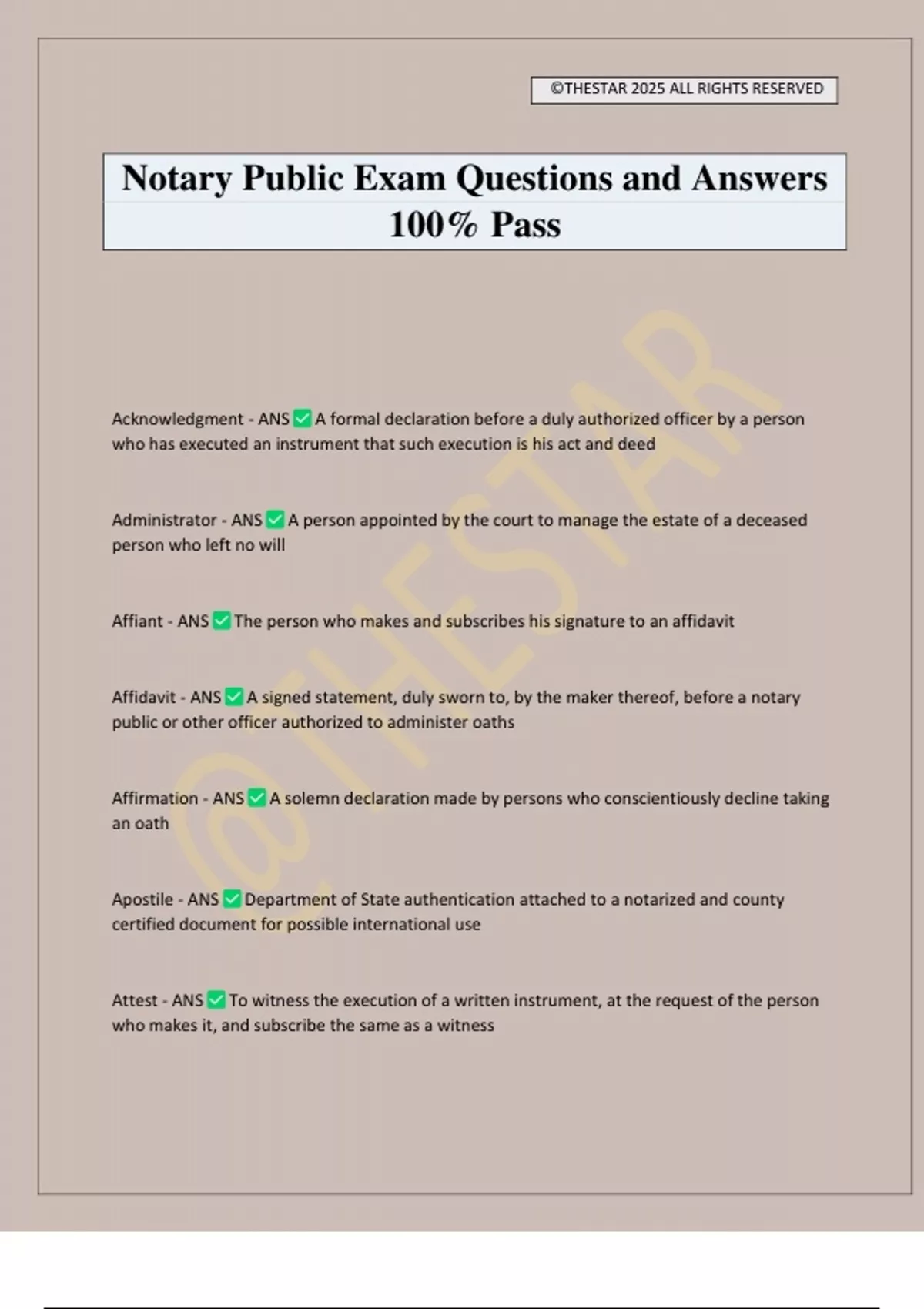 ©THESTAR 2025 ALL RIGHTS RESERVED

Notary Public Exam Questions and Answers 100% Pass

@THESTAR

Acknowledgment - ANS ✅ A formal declaration before a duly authorized officer by a person who has executed an instrument that such execution is his act and deed

Administrator - ANS ✅ A person appointed by the court to manage the estate of a deceased person who left no will

Affiant - ANS ✅ The person who makes and subscribes his signature to an affidavit

Affidavit - ANS ✅ A signed statement, duly sworn to, by the maker thereof, before a notary public or other officer authorized to administer oaths

Affirmation - ANS ✅ A solemn declaration made by persons who conscientiously decline taking an oath

Apostile - ANS ✅ Department of State authentication attached to a notarized and county certified document for possible international use

Attest - ANS ✅ To witness the execution of a written instrument, at the request of the person who makes it, and subscribe the same as a witness